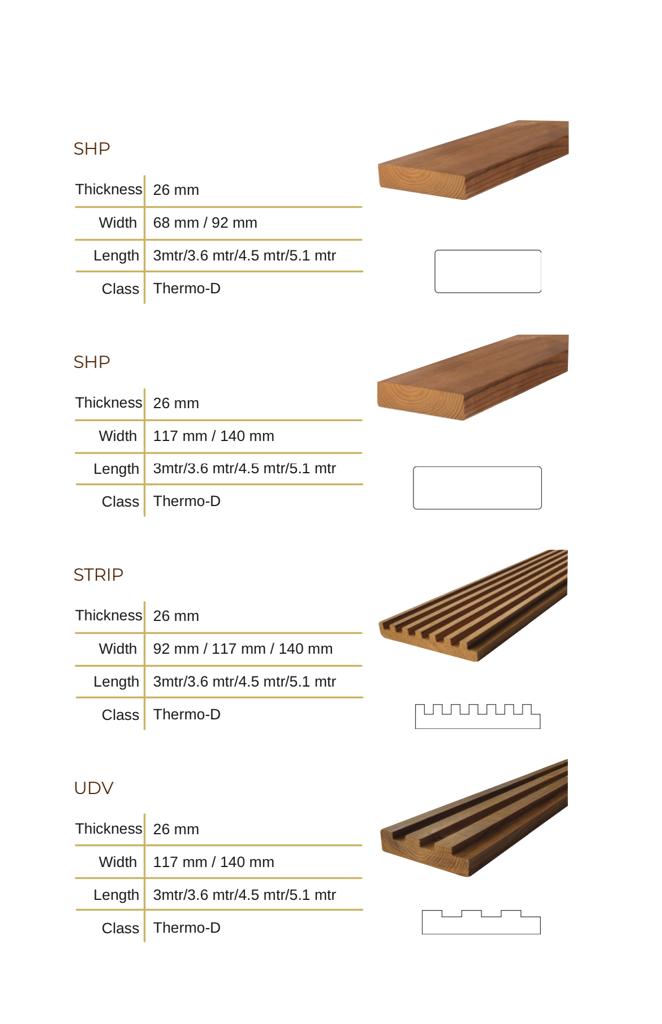 SHP

Thickness 26 mm
Width 68 mm / 92 mm
Length 3mtr/3.6 mtr/4.5 mtr/5.1 mtr
Class Thermo-D

SHP

Thickness 26 mm
Width 117 mm / 140 mm
Length 3mtr/3.6 mtr/4.5 mtr/5.1 mtr
Class Thermo-D

STRIP

Thickness 26 mm
Width 92 mm / 117 mm / 140 mm
Length 3mtr/3.6 mtr/4.5 mtr/5.1 mtr
Class Thermo-D

UDV

Thickness 26 mm
Width 117 mm / 140 mm
Length 3mtr/3.6 mtr/4.5 mtr/5.1 mtr
Class Thermo-D